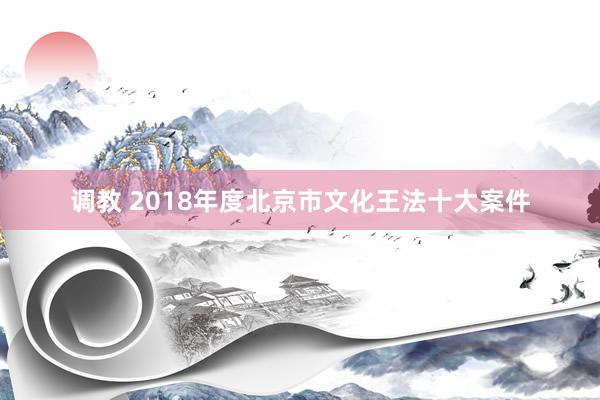 调教 2018年度北京市文化王法十大案件